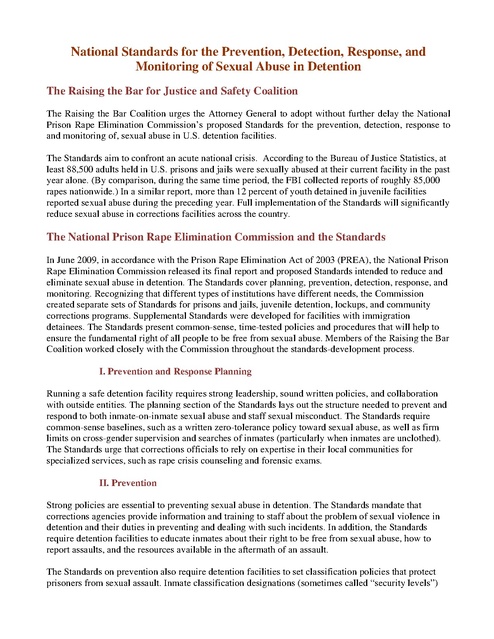 National Standards for the Prevention, Detection, Response, and Monitoring of Sexual Abuse in Detention

The Raising the Bar for Justice and Safety Coalition

The Raising the Bar Coalition urges the Attorney General to adopt without further delay the National Prison Rape Elimination Commission's proposed Standards for the prevention, detection, response to and monitoring of, sexual abuse in U.S. detention facilities.

The Standards aim to confront an acute national crisis. According to the Bureau of Justice Statistics, at least 88,500 adults held in U.S. prisons and jails were sexually abused at their current facility in the past year alone. (By comparison, during the same time period, the FBI collected reports of roughly 85,000 rapes nationwide.) In a similar report, more than 12 percent of youth detained in juvenile facilities reported sexual abuse during the preceding year. Full implementation of the Standards will significantly reduce sexual abuse in corrections facilities across the country.

The National Prison Rape Elimination Commission and the Standards

In June 2009, in accordance with the Prison Rape Elimination Act of 2003 (PREA), the National Prison Rape Elimination Commission released its final report and proposed Standards intended to reduce and eliminate sexual abuse in detention. The Standards cover planning, prevention, detection, response, and monitoring. Recognizing that different types of institutions have different needs, the Commission created separate sets of Standards for prisons and jails, juvenile detention, lockups, and community corrections programs. Supplemental Standards were developed for facilities with immigration detainees. The Standards present common-sense, time-tested policies and procedures that will help to ensure the fundamental right of all people to be free from sexual abuse. Members of the Raising the Bar Coalition worked closely with the Commission throughout the standards-development process.

I. Prevention and Response Planning

Running a safe detention facility requires strong leadership, sound written policies, and collaboration with outside entities. The planning section of the Standards lays out the structure needed to prevent and respond to both inmate-on-inmate sexual abuse and staff sexual misconduct. The Standards require common-sense baselines, such as a written zero-tolerance policy toward sexual abuse, as well as firm limits on cross-gender supervision and searches of inmates (particularly when inmates are unclothed). The Standards urge that corrections officials to rely on expertise in their local communities for specialized services, such as rape crisis counseling and forensic exams.

II. Prevention

Strong policies are essential to preventing sexual abuse in detention. The Standards mandate that corrections agencies provide information and training to staff about the problem of sexual violence in detention and their duties in preventing and dealing with such incidents. In addition, the Standards require detention facilities to educate inmates about their right to be free from sexual abuse, how to report assaults, and the resources available in the aftermath of an assault.

The Standards on prevention also require detention facilities to set classification policies that protect prisoners from sexual assault. Inmate classification designations (sometimes called "security levels")